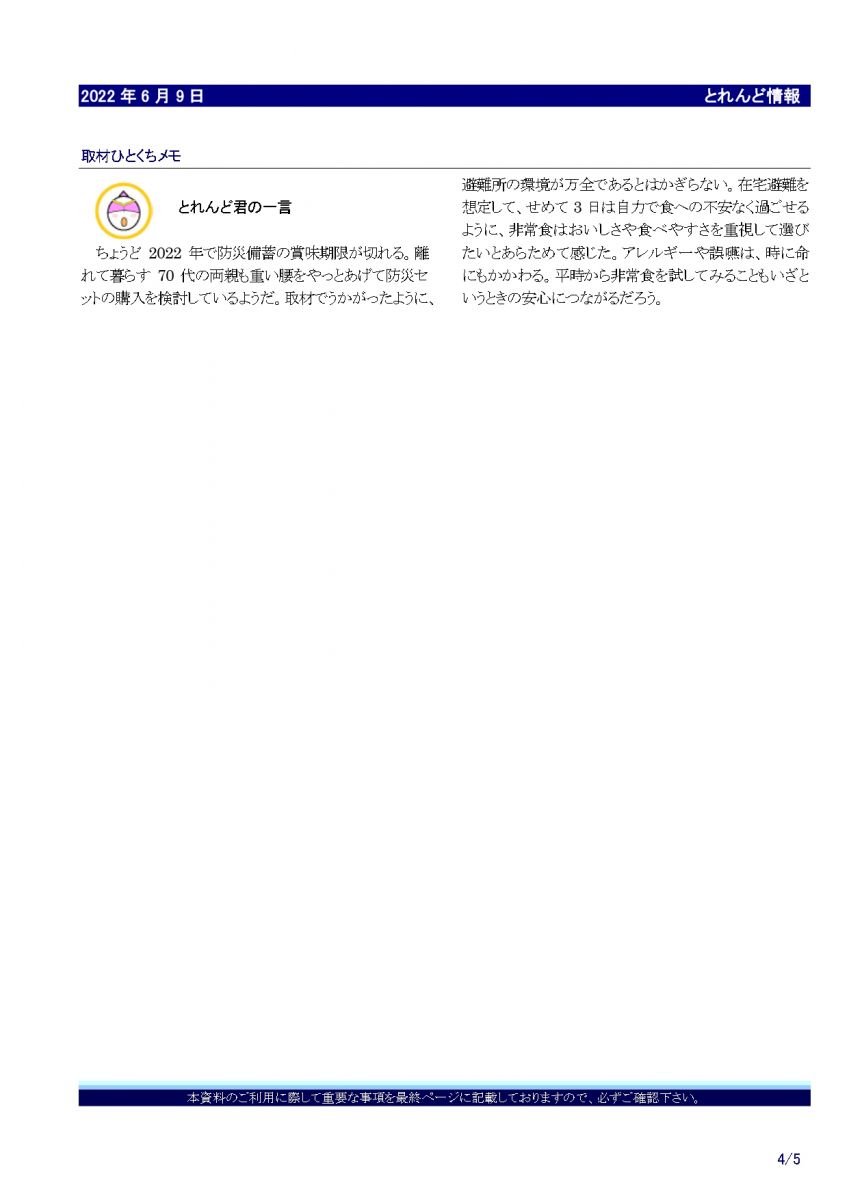 2022年6月9日 とれんど情報

取材ひとくちメモ

とれんど君の一言

ちょうど2022年で防災備蓄の賞味期限が切れる。離れて暮らす70代の両親も重い腰をやっとあげて防災セットの購入を検討しているようだ。取材でうかがったように、避難所の環境が万全であるとはかぎらない。在宅避難を想定して、せめて3日は自力で食への不安なく過ごせるように、非常食はおいしさや食べやすさを重視して選びたいとあらためて感じた。アレルギーや誤嚥は、時に命にもかかわる。平時から非常食を試してみることもいざというときの安心につながるだろう。

本資料のご利用に際して重要な事項を最終ページに記載しておりますので、必ずご確認下さい。

4/5